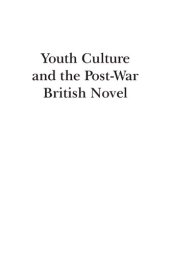 Youth Culture and the Post-War British Novel